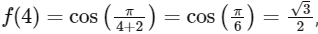 $f(4) = \cos\left(\frac{\pi}{4+2}\right) = \cos\left(\frac{\pi}{6}\right) = \frac{\sqrt{3}}{2},$